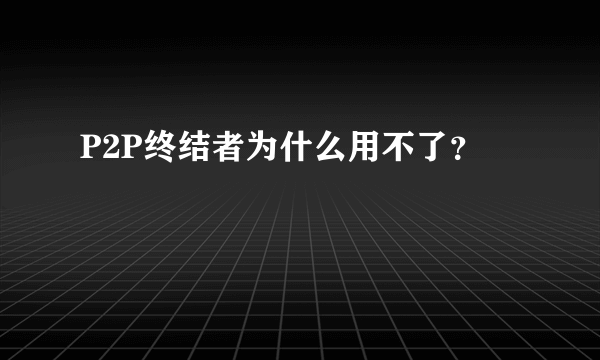 P2P终结者为什么用不了？